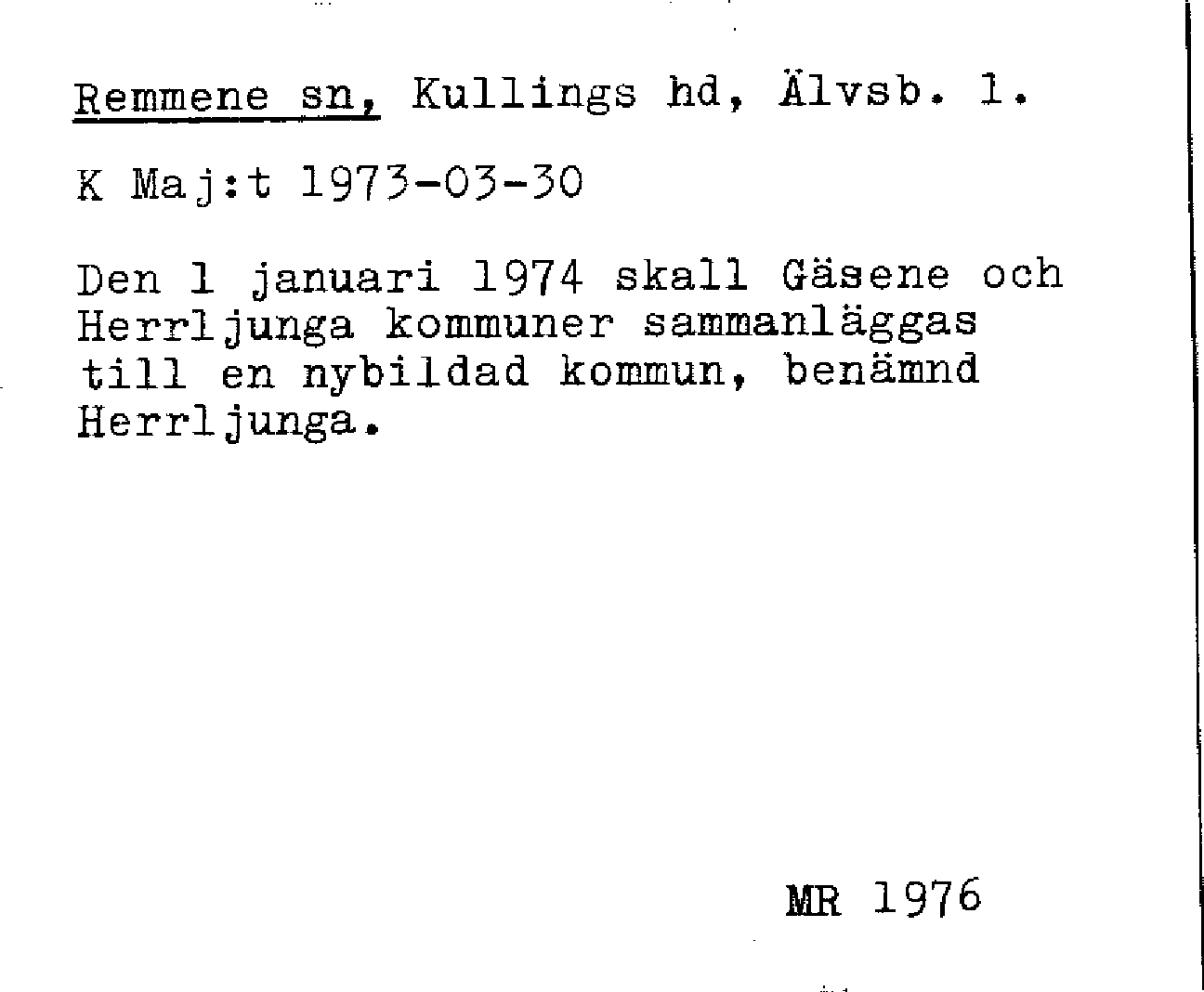 Remmene sn, Kullings hd, Älvsb. l.

K Maj:t 1973-03-30

Den 1 januari 1974 skall Gäsene och Herrljunga kommuner sammanläggas till en nybildad kommun, benämnd Herrljunga.

MR 1976